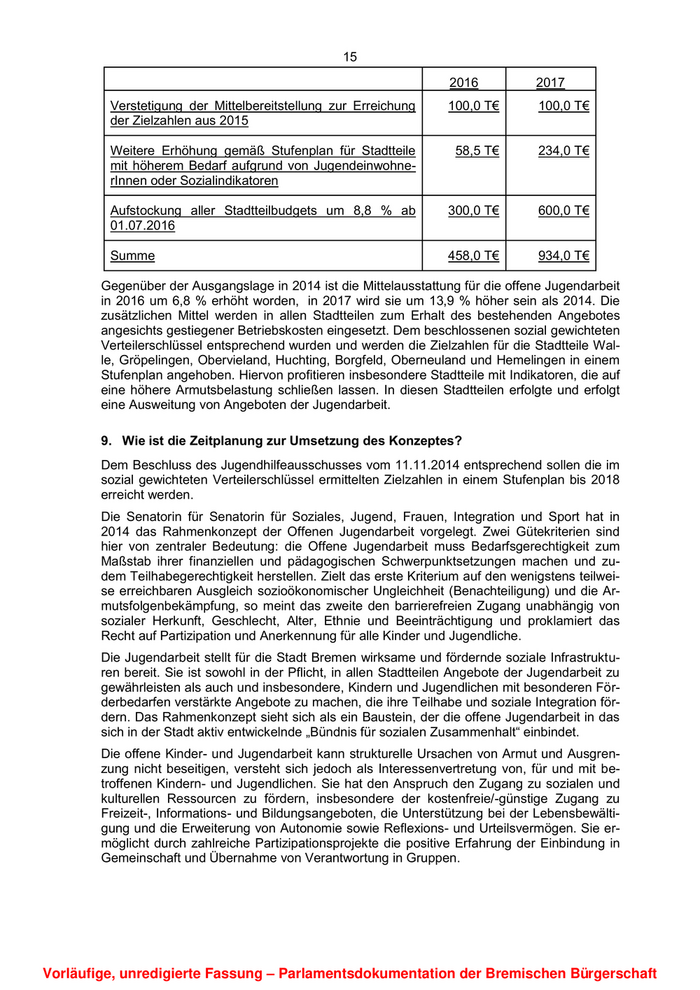 15

| | 2016 | 2017 |
|---|---|---|
| Verstetigung der Mittelbereitstellung zur Erreichung der Zielzahlen aus 2015 | 100,0 T€ | 100,0 T€ |
| Weitere Erhöhung gemäß Stufenplan für Stadtteile mit höherem Bedarf aufgrund von JugendeinwohnerInnen oder Sozialindikatoren | 58,5 T€ | 234,0 T€ |
| Aufstockung aller Stadtteilbudgets um 8,8 % ab 01.07.2016 | 300,0 T€ | 600,0 T€ |
| Summe | 458,0 T€ | 934,0 T€ |

Gegenüber der Ausgangslage in 2014 ist die Mittelausstattung für die offene Jugendarbeit in 2016 um 6,8 % erhöht worden, in 2017 wird sie um 13,9 % höher sein als 2014. Die zusätzlichen Mittel werden in allen Stadtteilen zum Erhalt des bestehenden Angebotes angesichts gestiegener Betriebskosten eingesetzt. Dem beschlossenen sozial gewichteten Verteilerschlüssel entsprechend wurden und werden die Zielzahlen für die Stadtteile Walle, Gröpelingen, Obervieland, Huchting, Borgfeld, Oberneuland und Hemelingen in einem Stufenplan angehoben. Hiervon profitieren insbesondere Stadtteile mit Indikatoren, die auf eine höhere Armutsbelastung schließen lassen. In diesen Stadtteilen erfolgte und erfolgt eine Ausweitung von Angeboten der Jugendarbeit.

9. Wie ist die Zeitplanung zur Umsetzung des Konzeptes?

Dem Beschluss des Jugendhilfeausschusses vom 11.11.2014 entsprechend sollen die im sozial gewichteten Verteilerschlüssel ermittelten Zielzahlen in einem Stufenplan bis 2018 erreicht werden.

Die Senatorin für Senatorin für Soziales, Jugend, Frauen, Integration und Sport hat in 2014 das Rahmenkonzept der Offenen Jugendarbeit vorgelegt. Zwei Gütekriterien sind hier von zentraler Bedeutung: die Offene Jugendarbeit muss Bedarfsgerechtigkeit zum Maßstab ihrer finanziellen und pädagogischen Schwerpunktsetzungen machen und zudem Teilhabegerechtigkeit herstellen. Zielt das erste Kriterium auf den wenigstens teilweise erreichbaren Ausgleich sozioökonomischer Ungleichheit (Benachteiligung) und die Armutsfolgenbekämpfung, so meint das zweite den barrierefreien Zugang unabhängig von sozialer Herkunft, Geschlecht, Alter, Ethnie und Beeinträchtigung und proklamiert das Recht auf Partizipation und Anerkennung für alle Kinder und Jugendliche.

Die Jugendarbeit stellt für die Stadt Bremen wirksame und fördernde soziale Infrastrukturen bereit. Sie ist sowohl in der Pflicht, in allen Stadtteilen Angebote der Jugendarbeit zu gewährleisten als auch und insbesondere, Kindern und Jugendlichen mit besonderen Förderbedarfen verstärkte Angebote zu machen, die ihre Teilhabe und soziale Integration fördern. Das Rahmenkonzept sieht sich als ein Baustein, der die offene Jugendarbeit in das sich in der Stadt aktiv entwickelnde „Bündnis für sozialen Zusammenhalt“ einbindet.

Die offene Kinder- und Jugendarbeit kann strukturelle Ursachen von Armut und Ausgrenzung nicht beseitigen, versteht sich jedoch als Interessenvertretung von, für und mit betroffenen Kindern- und Jugendlichen. Sie hat den Anspruch den Zugang zu sozialen und kulturellen Ressourcen zu fördern, insbesondere der kostenfreie/-günstige Zugang zu Freizeit-, Informations- und Bildungsangeboten, die Unterstützung bei der Lebensbewältigung und die Erweiterung von Autonomie sowie Reflexions- und Urteilsvermögen. Sie ermöglicht durch zahlreiche Partizipationsprojekte die positive Erfahrung der Einbindung in Gemeinschaft und Übernahme von Verantwortung in Gruppen.

Vorläufige, unredigierte Fassung – Parlamentsdokumentation der Bremischen Bürgerschaft